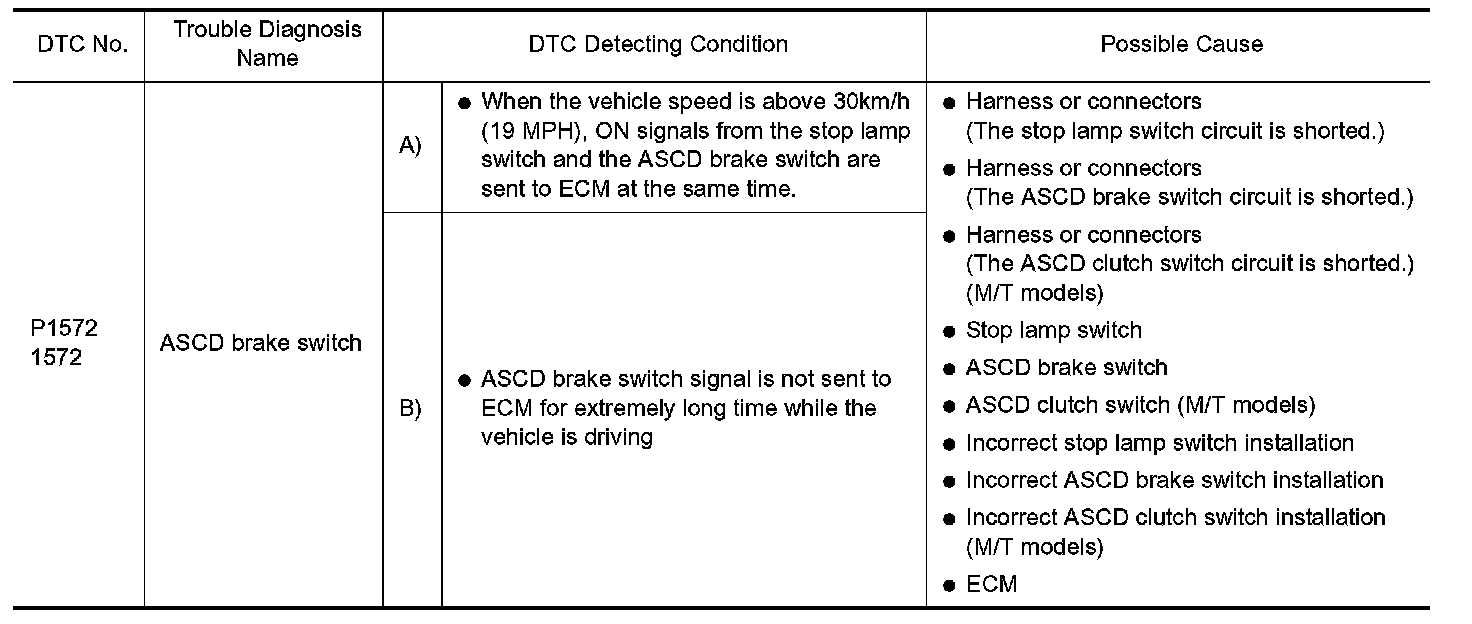 | DTC No. | Trouble Diagnosis Name | DTC Detecting Condition | | Possible Cause |
|---|---|---|---|---|
| P1572 1572 | ASCD brake switch | A) | ● When the vehicle speed is above 30km/h (19 MPH), ON signals from the stop lamp switch and the ASCD brake switch are sent to ECM at the same time. | ● Harness or connectors (The stop lamp switch circuit is shorted.) ● Harness or connectors (The ASCD brake switch circuit is shorted.) ● Harness or connectors (The ASCD clutch switch circuit is shorted.) (M/T models) ● Stop lamp switch ● ASCD brake switch ● ASCD clutch switch (M/T models) ● Incorrect stop lamp switch installation ● Incorrect ASCD brake switch installation ● Incorrect ASCD clutch switch installation (M/T models) ● ECM |
| | | B) | ● ASCD brake switch signal is not sent to ECM for extremely long time while the vehicle is driving | |